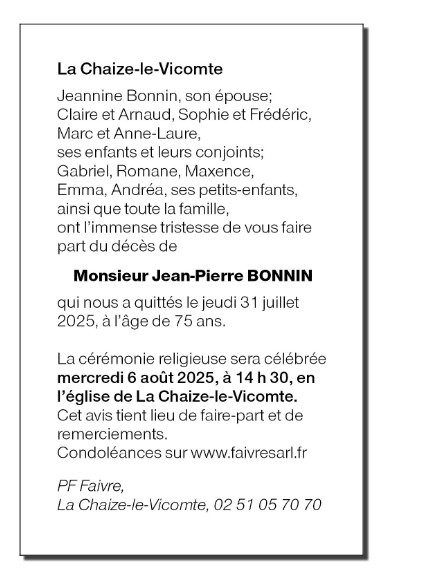 La Chaize-le-Vicomte

Jeannine Bonnin, son épouse;
Claire et Arnaud, Sophie et Frédéric,
Marc et Anne-Laure,
ses enfants et leurs conjoints;
Gabriel, Romane, Maxence,
Emma, Andréa, ses petits-enfants,
ainsi que toute la famille,
ont l'immense tristesse de vous faire part du décès de

Monsieur Jean-Pierre BONNIN

qui nous a quittés le jeudi 31 juillet 2025, à l'âge de 75 ans.

La cérémonie religieuse sera célébrée mercredi 6 août 2025, à 14 h 30, en l'église de La Chaize-le-Vicomte.
Cet avis tient lieu de faire-part et de remerciements.
Condoléances sur www.faivresarl.fr

PF Faivre,
La Chaize-le-Vicomte, 02 51 05 70 70